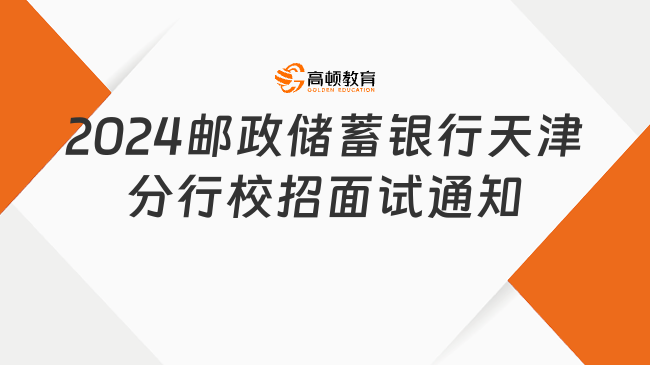 高顿教育
GOLDEN EDUCATION

2024邮政储蓄银行天津分行校招面试通知